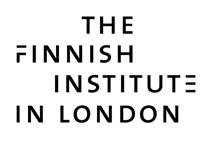 THE
FINNISH
INSTITUTE
IN LONDON